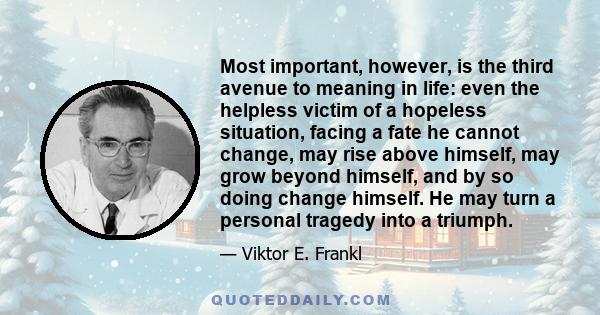 Most important, however, is the third avenue to meaning in life: even the helpless victim of a hopeless situation, facing a fate he cannot change, may rise above himself, may grow beyond himself, and by so doing change himself. He may turn a personal tragedy into a triumph.

— Viktor E. Frankl

QUOTEDDAILY.COM